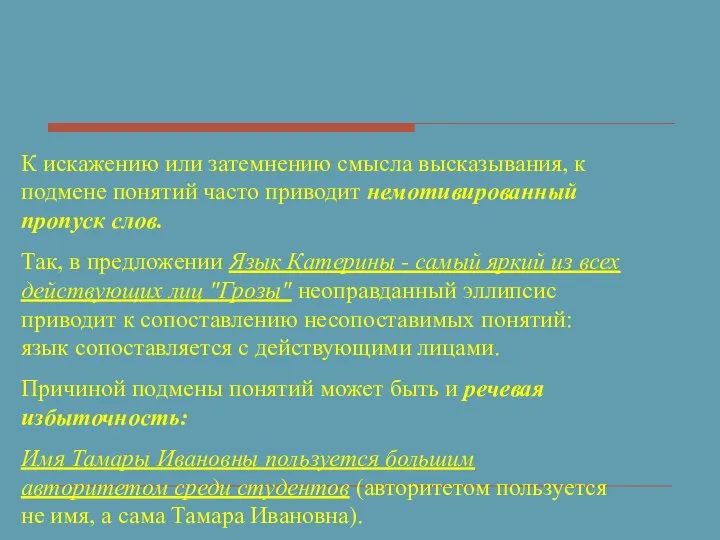 К искажению или затемнению смысла высказывания, к подмене понятий часто приводит немотивированный пропуск слов.

Так, в предложении Язык Катерины - самый яркий из всех действующих лиц "Грозы" неоправданный эллипсис приводит к сопоставлению несопоставимых понятий: язык сопоставляется с действующими лицами.

Причиной подмены понятий может быть и речевая избыточность:

Имя Тамары Ивановны пользуется большим авторитетом среди студентов (авторитетом пользуется не имя, а сама Тамара Ивановна).